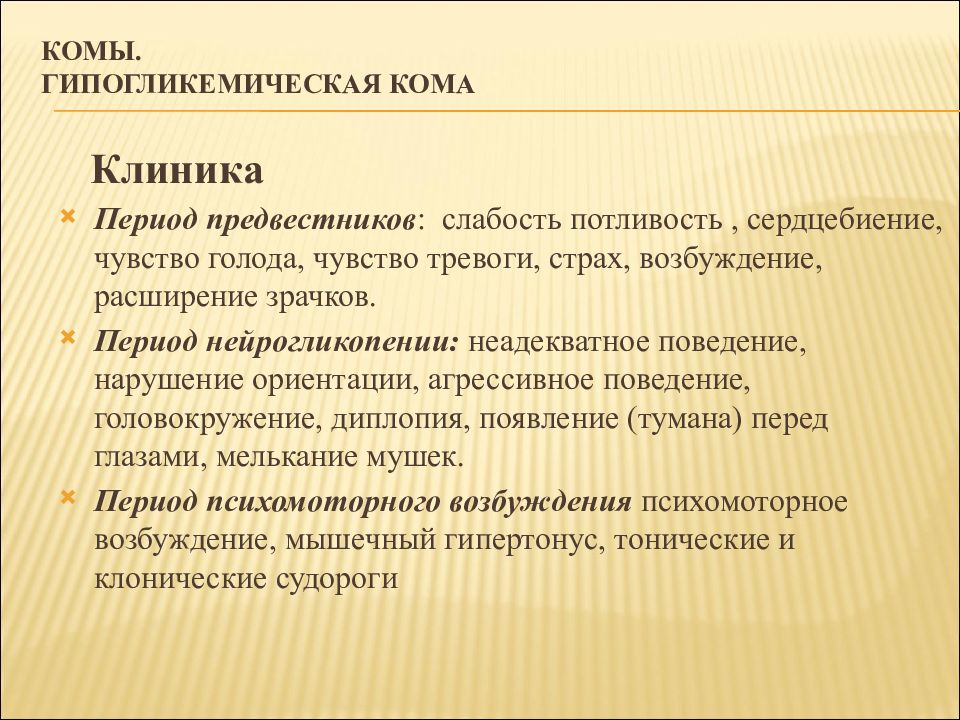 КОМЫ.
ГИПОГЛИКЕМИЧЕСКАЯ КОМА

Клиника

Период предвестников: слабость потливость , сердцебиение, чувство голода, чувство тревоги, страх, возбуждение, расширение зрачков.

Период нейрогликопении: неадекватное поведение, нарушение ориентации, агрессивное поведение, головокружение, диплопия, появление (тумана) перед глазами, мелькание мушек.

Период психомоторного возбуждения психомоторное возбуждение, мышечный гипертонус, тонические и клонические судороги